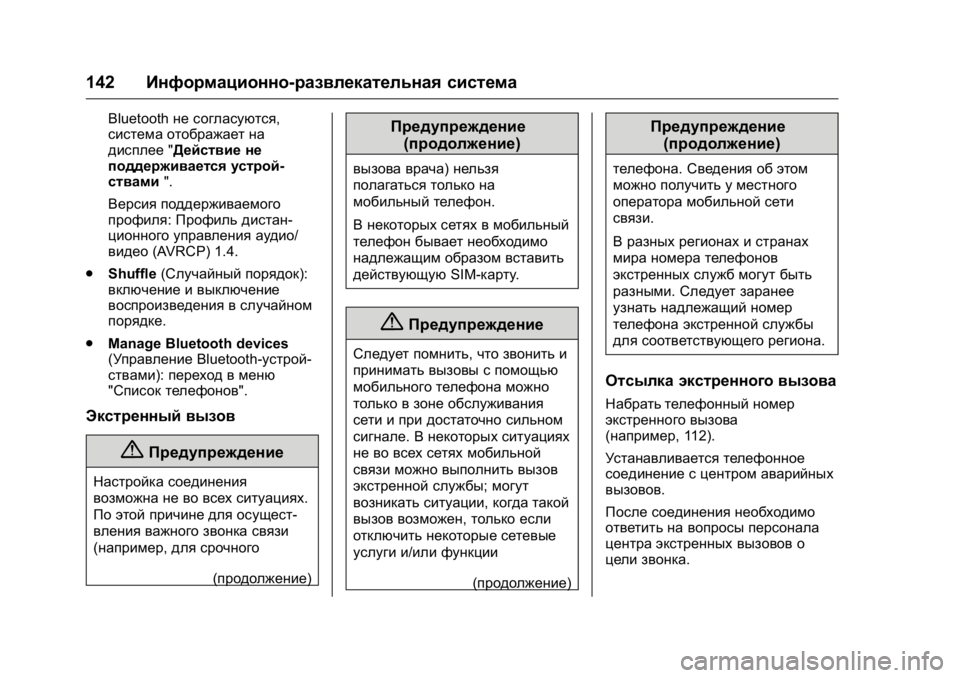 142 Информационно-развлекательная система

Bluetooth не согласуются, система отображает на дисплее "Действие не поддерживается устройствами ".

Версия поддерживаемого профиля: Профиль дистанционного управления аудио/видео (AVRCP) 1.4.

● Shuffle (Случайный порядок): включение и выключение воспроизведения в случайном порядке.

● Manage Bluetooth devices (Управление Bluetooth-устройствами): переход в меню "Список телефонов".

Экстренный вызов

Предупреждение

Настройка соединения возможна не во всех ситуациях. По этой причине для осуществления важного звонка связи (например, для срочного

(продолжение)

Предупреждение (продолжение)

вызова врача) нельзя полагаться только на мобильный телефон.

В некоторых сетях в мобильный телефон бывает необходимо надлежащим образом вставить действующую SIM-карту.

Предупреждение

Следует помнить, что звонить и принимать вызовы с помощью мобильного телефона можно только в зоне обслуживания сети и при достаточно сильном сигнале. В некоторых ситуациях не во всех сетях мобильной связи можно выполнить вызов экстренной службы; могут возникать ситуации, когда такой вызов возможен, только если отключить некоторые сетевые услуги и/или функции

(продолжение)

Предупреждение (продолжение)

телефона. Сведения об этом можно получить у местного оператора мобильной сети связи.

В разных регионах и странах мира номера телефонов экстренных служб могут быть разными. Следует заранее узнать надлежащий номер телефона экстренной службы для соответствующего региона.

Отсылка экстренного вызова

Набрать телефонный номер экстренного вызова (например, 112).

Устанавливается телефонное соединение с центром аварийных вызовов.

После соединения необходимо ответить на вопросы персонала центра экстренных вызовов о цели звонка.

carmanualsonline.info